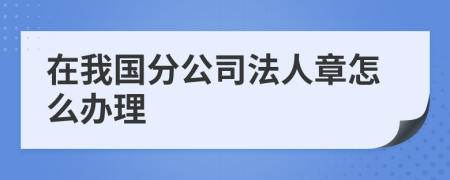 在我国分公司法人章怎么办理